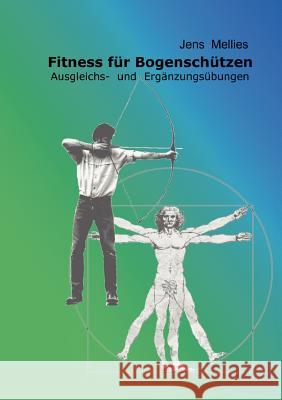 Jens Mellies

Fitness für Bogenschützen

Ausgleichs- und Ergänzungsübungen

Kraina Książek